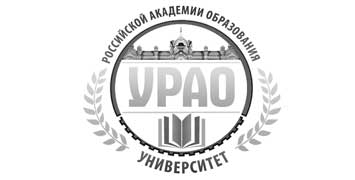 РОССИЙСКОЙ АКАДЕМИИ ОБРАЗОВАНИЯ

УРАО

УНИВЕРСИТЕТ